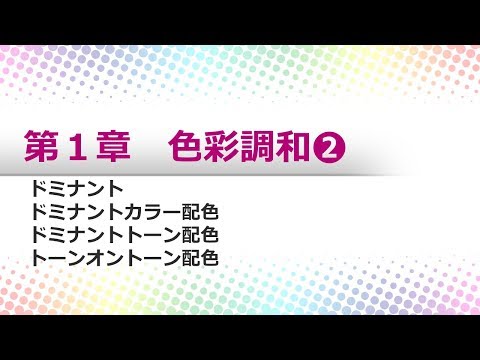 第１章　色彩調和❷

ドミナント
ドミナントカラー配色
ドミナントトーン配色
トーンオントーン配色